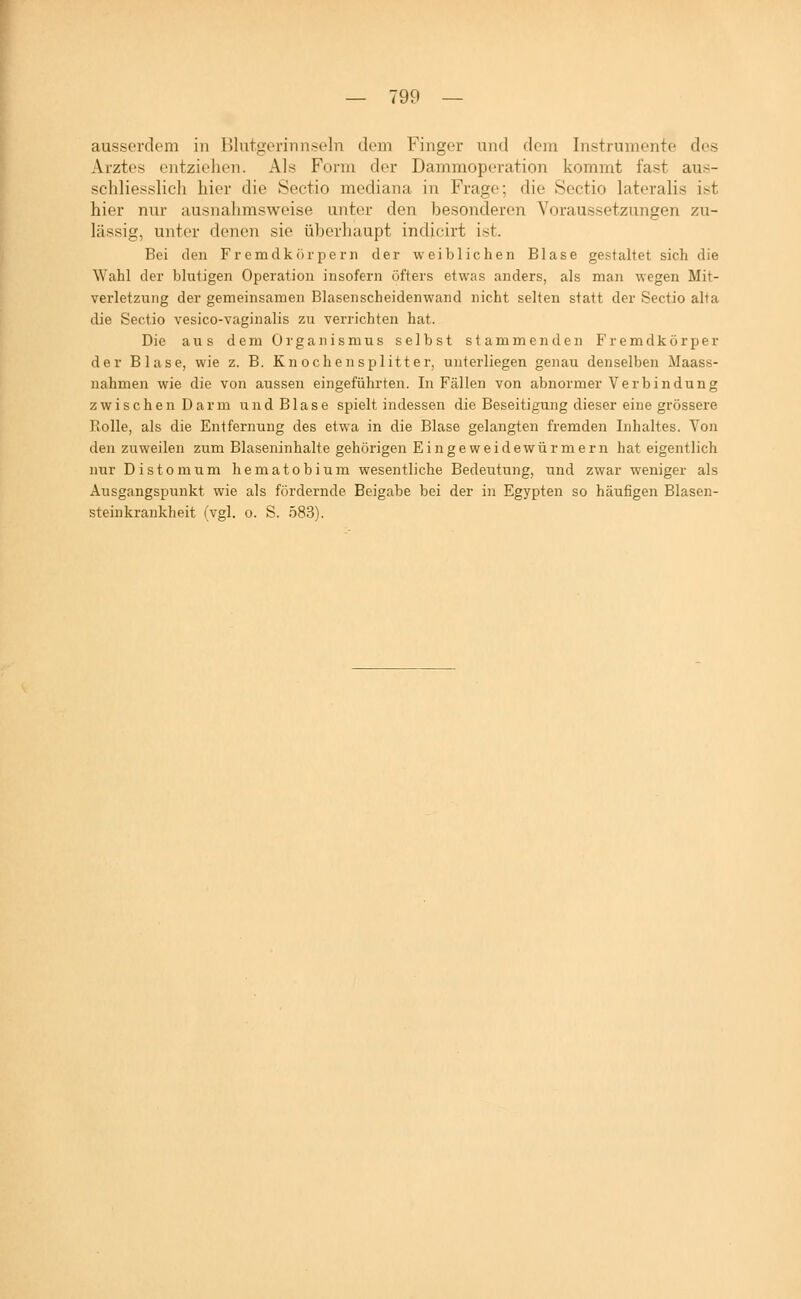 — 799 —

ausserdem in Blutgerinnseln dem Finger und dem Instrumente des Arztes entziehen. Als Form der Dammoperation kommt fast ausschliesslich hier die Sectio mediana in Frage; die Sectio lateralis ist hier nur ausnahmsweise unter den besonderen Voraussetzungen zulässig, unter denen sie überhaupt indicirt ist.

Bei den Fremdkörpern der weiblichen Blase gestaltet sich die Wahl der blutigen Operation insofern öfters etwas anders, als man wegen Mitverletzung der gemeinsamen Blasenscheidenwand nicht selten statt der Sectio alta die Sectio vesico-vaginalis zu verrichten hat.

Die aus dem Organismus selbst stammenden Fremdkörper der Blase, wie z. B. Knochensplitter, unterliegen genau denselben Maassnahmen wie die von aussen eingeführten. In Fällen von abnormer Verbindung zwischen Darm und Blase spielt indessen die Beseitigung dieser eine grössere Rolle, als die Entfernung des etwa in die Blase gelangten fremden Inhaltes. Von den zuweilen zum Blaseninhalte gehörigen Eingeweidewürmern hat eigentlich nur Distomum hematobium wesentliche Bedeutung, und zwar weniger als Ausgangspunkt wie als fördernde Beigabe bei der in Egypten so häufigen Blasensteinkrankheit (vgl. o. S. 583).